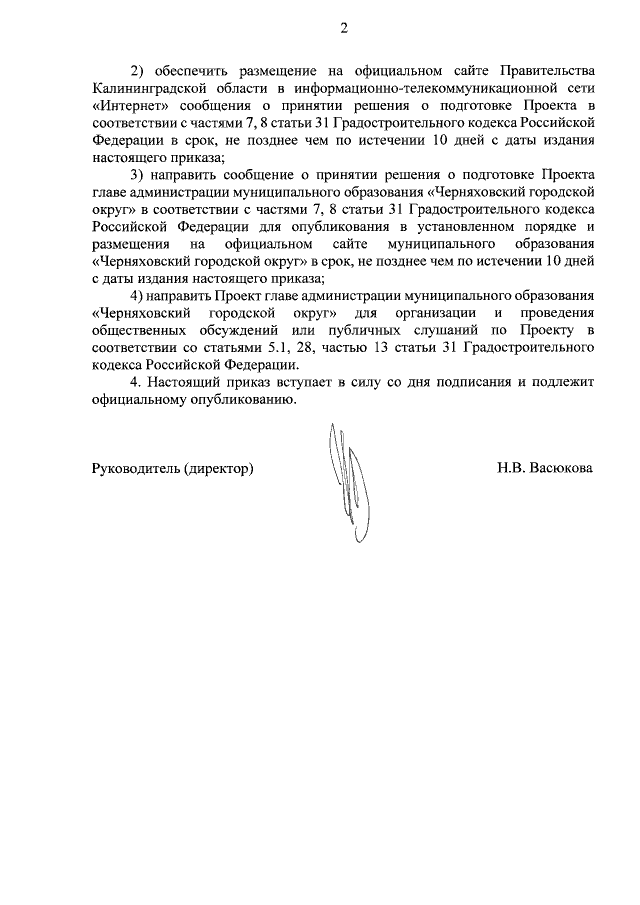 2

2) обеспечить размещение на официальном сайте Правительства Калининградской области в информационно-телекоммуникационной сети «Интернет» сообщения о принятии решения о подготовке Проекта в соответствии с частями 7, 8 статьи 31 Градостроительного кодекса Российской Федерации в срок, не позднее чем по истечении 10 дней с даты издания настоящего приказа;

3) направить сообщение о принятии решения о подготовке Проекта главе администрации муниципального образования «Черняховский городской округ» в соответствии с частями 7, 8 статьи 31 Градостроительного кодекса Российской Федерации для опубликования в установленном порядке и размещения на официальном сайте муниципального образования «Черняховский городской округ» в срок, не позднее чем по истечении 10 дней с даты издания настоящего приказа;

4) направить Проект главе администрации муниципального образования «Черняховский городской округ» для организации и проведения общественных обсуждений или публичных слушаний по Проекту в соответствии со статьями 5.1, 28, частью 13 статьи 31 Градостроительного кодекса Российской Федерации.

4. Настоящий приказ вступает в силу со дня подписания и подлежит официальному опубликованию.

Руководитель (директор)

Н.В. Васюкова